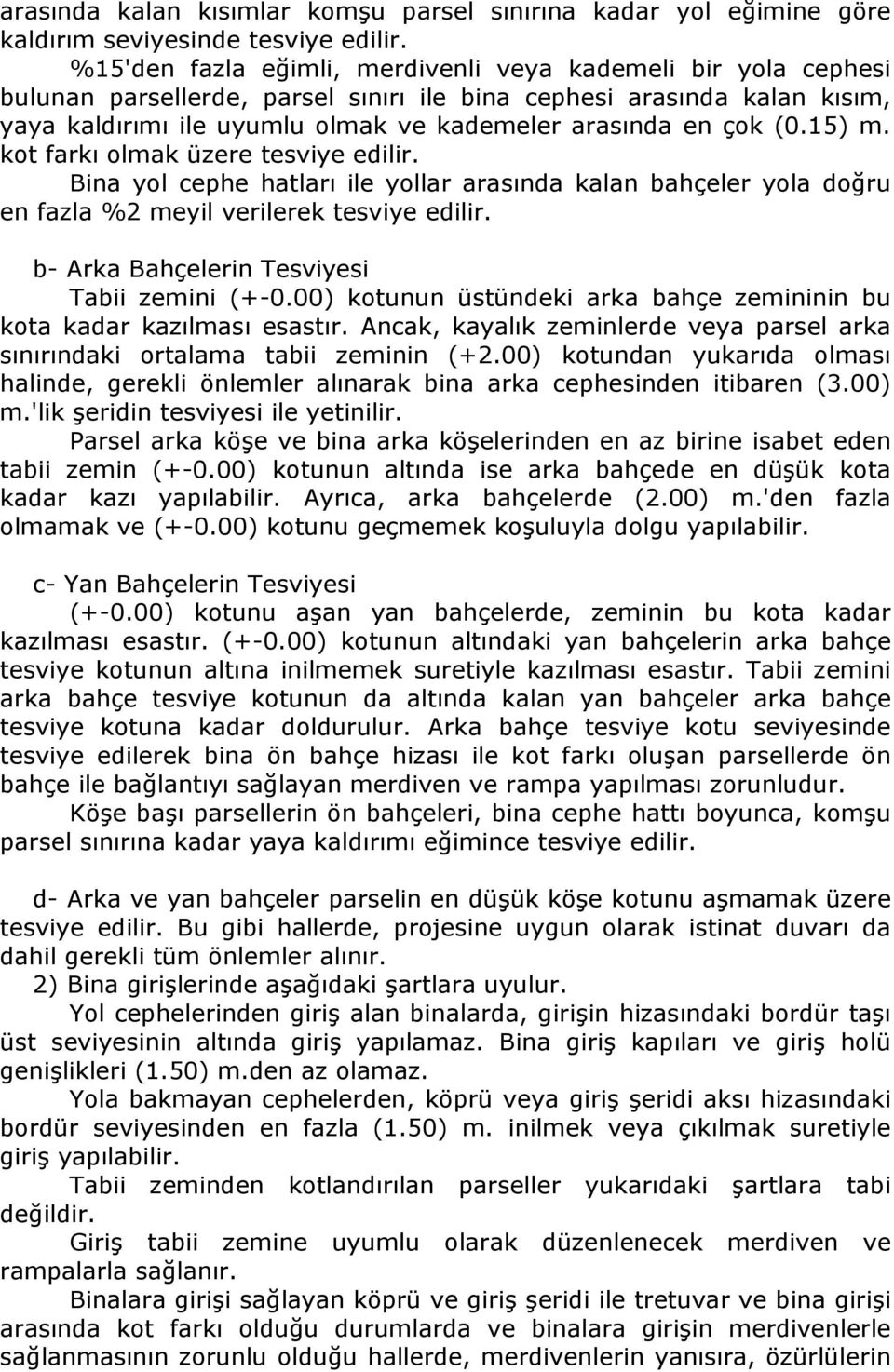 arasında kalan kısımlar komşu parsel sınırına kadar yol eğimine göre kaldırım seviyesinde tesviye edilir.

%15'den fazla eğimli, merdivenli veya kademeli bir yola cephesi bulunan parsellerde, parsel sınırı ile bina cephesi arasında kalan kısım, yaya kaldırımı ile uyumlu olmak ve kademeler arasında en çok (0.15) m. kot farkı olmak üzere tesviye edilir.

Bina yol cephe hatları ile yollar arasında kalan bahçeler yola doğru en fazla %2 meyil verilerek tesviye edilir.

b- Arka Bahçelerin Tesviyesi

Tabii zemini (+-0.00) kotunun üstündeki arka bahçe zemininin bu kota kadar kazılması esastır. Ancak, kayalık zeminlerde veya parsel arka sınırındaki ortalama tabii zeminin (+2.00) kotundan yukarıda olması halinde, gerekli önlemler alınarak bina arka cephesinden itibaren (3.00) m.'lik şeridin tesviyesi ile yetinilir.

Parsel arka köşe ve bina arka köşelerinden en az birine isabet eden tabii zemin (+-0.00) kotunun altında ise arka bahçede en düşük kota kadar kazı yapılabilir. Ayrıca, arka bahçelerde (2.00) m.'den fazla olmamak ve (+-0.00) kotunu geçmemek koşuluyla dolgu yapılabilir.

c- Yan Bahçelerin Tesviyesi

(+-0.00) kotunu aşan yan bahçelerde, zeminin bu kota kadar kazılması esastır. (+-0.00) kotunun altındaki yan bahçelerin arka bahçe tesviye kotunun altına inilmemek suretiyle kazılması esastır. Tabii zemini arka bahçe tesviye kotunun da altında kalan yan bahçeler arka bahçe tesviye kotuna kadar doldurulur. Arka bahçe tesviye kotu seviyesinde tesviye edilerek bina ön bahçe hizası ile kot farkı oluşan parsellerde ön bahçe ile bağlantıyı sağlayan merdiven ve rampa yapılması zorunludur.

Köşe başı parsellerin ön bahçeleri, bina cephe hattı boyunca, komşu parsel sınırına kadar yaya kaldırımı eğimince tesviye edilir.

d- Arka ve yan bahçeler parselin en düşük köşe kotunu aşmamak üzere tesviye edilir. Bu gibi hallerde, projesine uygun olarak istinat duvarı da dahil gerekli tüm önlemler alınır.

2) Bina girişlerinde aşağıdaki şartlara uyulur.

Yol cephelerinden giriş alan binalarda, girişin hizasındaki bordür taşı üst seviyesinin altında giriş yapılamaz. Bina giriş kapıları ve giriş holü genişlikleri (1.50) m.den az olamaz.

Yola bakmayan cephelerden, köprü veya giriş şeridi aksı hizasındaki bordür seviyesinden en fazla (1.50) m. inilmek veya çıkılmak suretiyle giriş yapılabilir.

Tabii zeminden kotlandırılan parseller yukarıdaki şartlara tabi değildir.

Giriş tabii zemine uyumlu olarak düzenlenecek merdiven ve rampalarla sağlanır.

Binalara girişi sağlayan köprü ve giriş şeridi ile tretuvar ve bina girişi arasında kot farkı olduğu durumlarda ve binalara girişin merdivenlerle sağlanmasının zorunlu olduğu hallerde, merdivenlerin yanısıra, özürlülerin